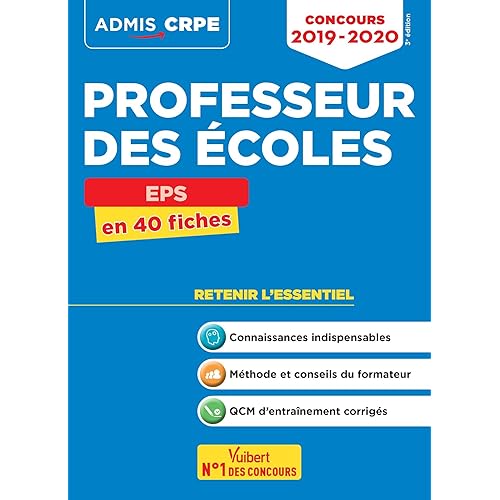 ADMIS CRPE

CONCOURS
2019-2020

3e édition

PROFESSEUR DES ÉCOLES

EPS
en 40 fiches

RETENIR L'ESSENTIEL

Connaissances indispensables

Méthode et conseils du formateur

QCM d'entraînement corrigés

Vuibert
N°1 DES CONCOURS